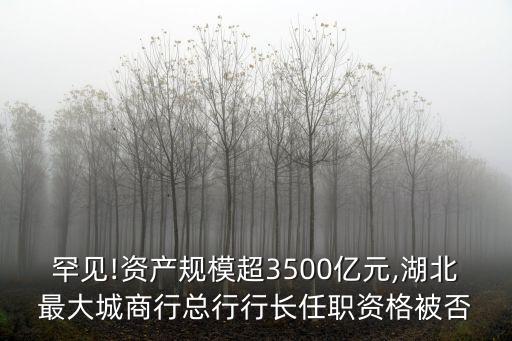 罕见!资产规模超3500亿元,湖北最大城商行总行行长任职资格被否